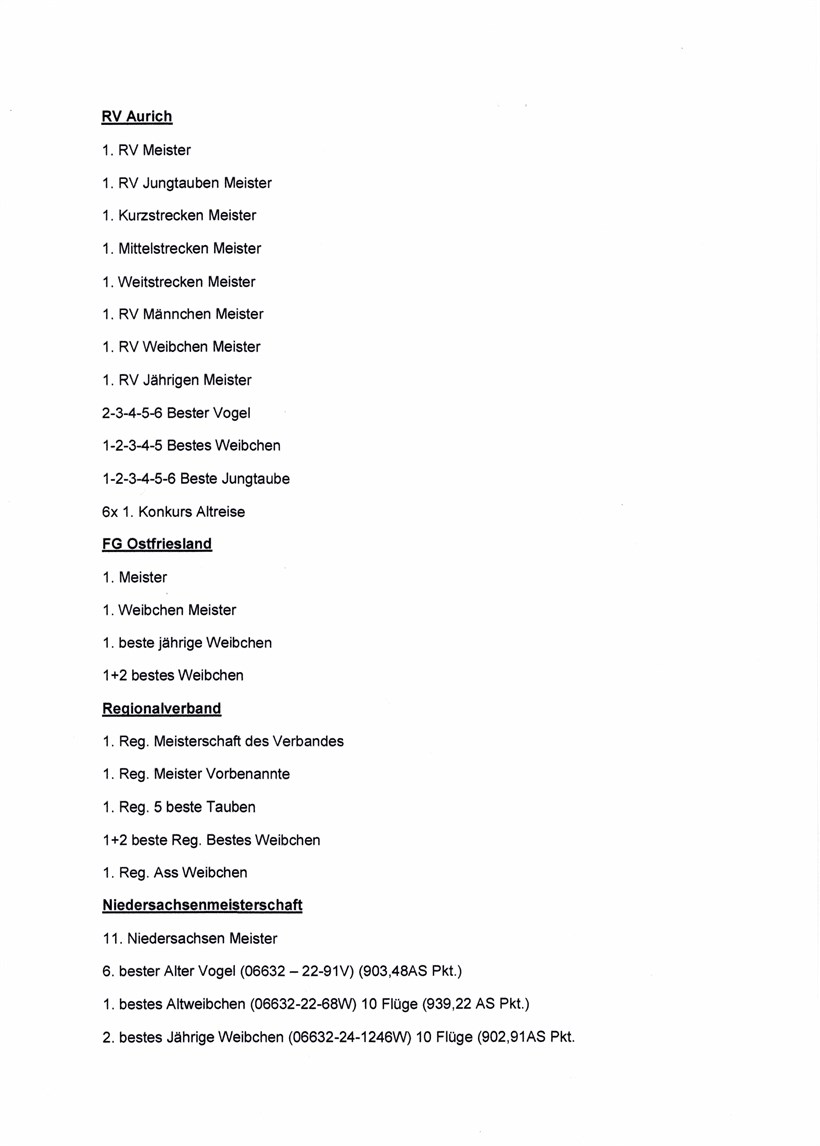 RV Aurich

1. RV Meister

1. RV Jungtauben Meister

1. Kurzstrecken Meister

1. Mittelstrecken Meister

1. Weitstrecken Meister

1. RV Männchen Meister

1. RV Weibchen Meister

1. RV Jährigen Meister

2-3-4-5-6 Bester Vogel

1-2-3-4-5 Bestes Weibchen

1-2-3-4-5-6 Beste Jungtaube

6x 1. Konkurs Altreise

FG Ostfriesland

1. Meister

1. Weibchen Meister

1. beste jährige Weibchen

1+2 bestes Weibchen

Regionalverband

1. Reg. Meisterschaft des Verbandes

1. Reg. Meister Vorbenannte

1. Reg. 5 beste Tauben

1+2 beste Reg. Bestes Weibchen

1. Reg. Ass Weibchen

Niedersachsenmeisterschaft

11. Niedersachsen Meister

6. bester Alter Vogel (06632 – 22-91V) (903,48AS Pkt.)

1. bestes Altweibchen (06632-22-68W) 10 Flüge (939,22 AS Pkt.)

2. bestes Jährige Weibchen (06632-24-1246W) 10 Flüge (902,91AS Pkt.